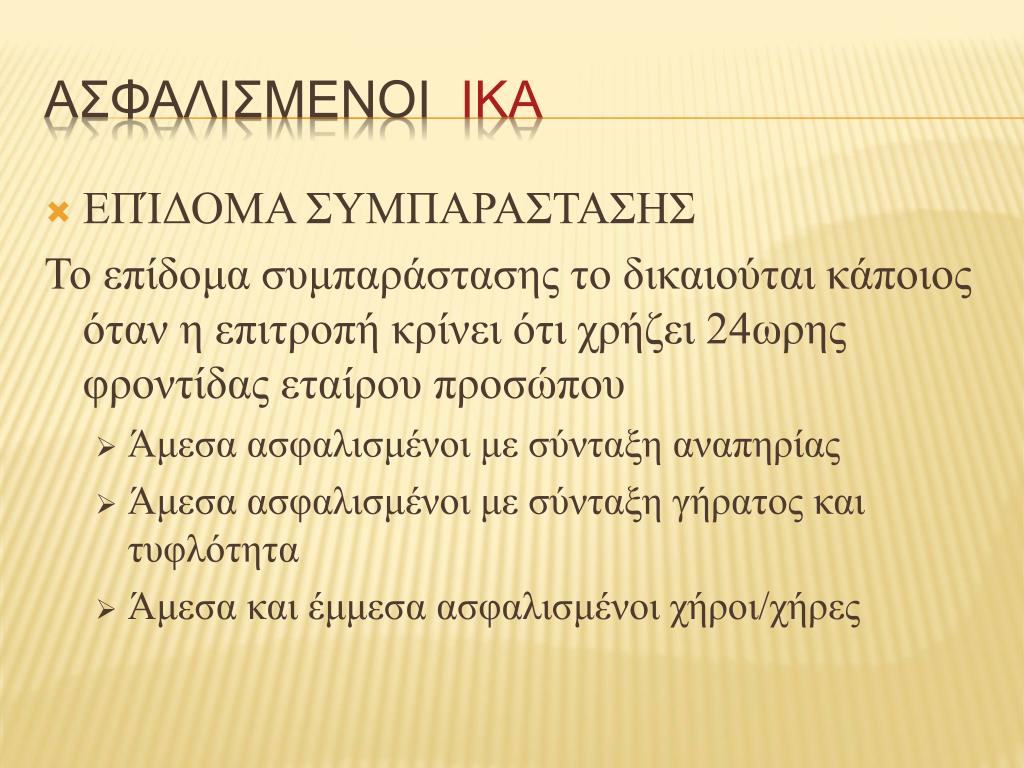 ΑΣΦΑΛΙΣΜΕΝΟΙ ΙΚΑ

ΕΠΊΔΟΜΑ ΣΥΜΠΑΡΑΣΤΑΣΗΣ

Το επίδομα συμπαράστασης το δικαιούται κάποιος όταν η επιτροπή κρίνει ότι χρήζει 24ωρης φροντίδας εταίρου προσώπου

Άμεσα ασφαλισμένοι με σύνταξη αναπηρίας

Άμεσα ασφαλισμένοι με σύνταξη γήρατος και τυφλότητα

Άμεσα και έμμεσα ασφαλισμένοι χήροι/χήρες